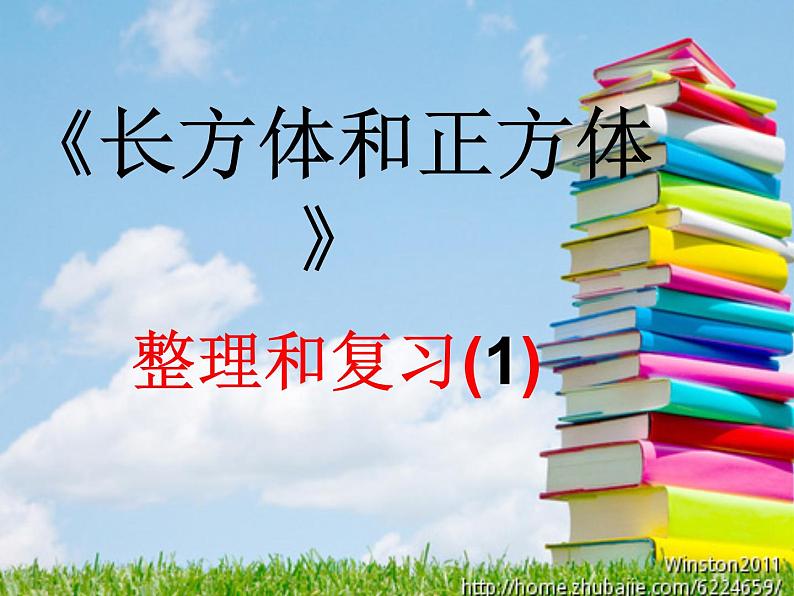 《长方体和正方体》

整理和复习(1)

Winston2011
http://home.zhubajie.com/6224659/